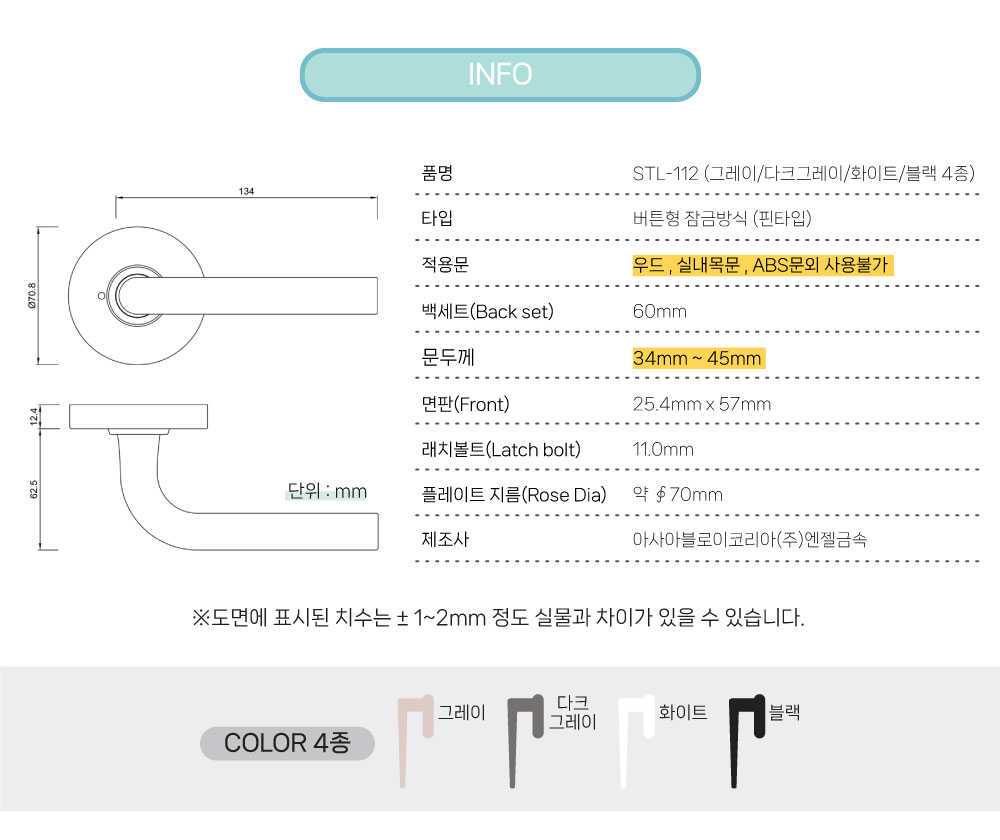 INFO

134

Ø70.8

12.4

62.5

단위 : mm

품명
STL-112 (그레이/다크그레이/화이트/블랙 4종)

타입
버튼형 잠금방식 (핀타입)

적용문
우드 , 실내목문 , ABS문외 사용불가

백세트(Back set)
60mm

문두께
34mm ~ 45mm

면판(Front)
25.4mm x 57mm

래치볼트(Latch bolt)
11.0mm

플레이트 지름(Rose Dia)
약 ∮70mm

제조사
아사아블로이코리아(주)엔젤금속

※도면에 표시된 치수는 ± 1~2mm 정도 실물과 차이가 있을 수 있습니다.

COLOR 4종

그레이

다크
그레이

화이트

블랙